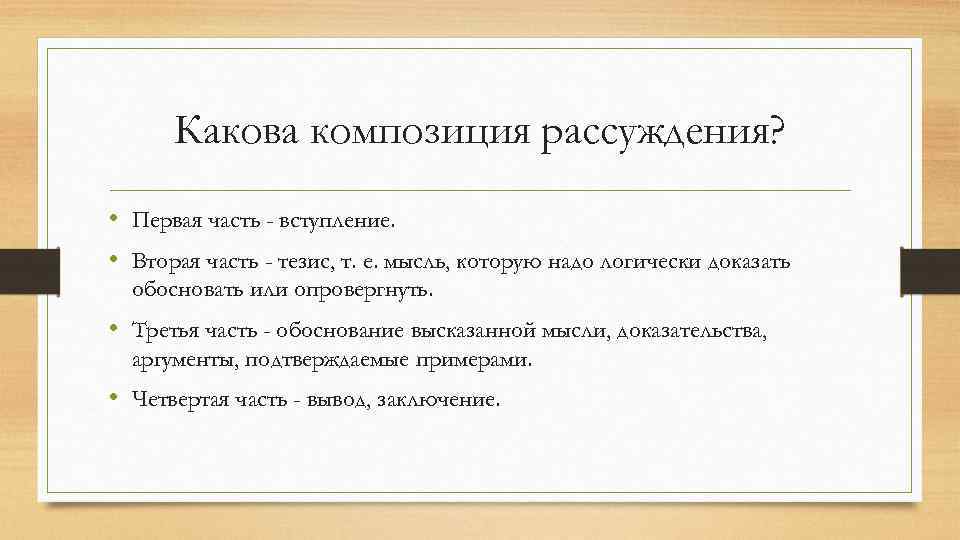 Какова композиция рассуждения?

• Первая часть - вступление.

• Вторая часть - тезис, т. е. мысль, которую надо логически доказать обосновать или опровергнуть.

• Третья часть - обоснование высказанной мысли, доказательства, аргументы, подтверждаемые примерами.

• Четвертая часть - вывод, заключение.